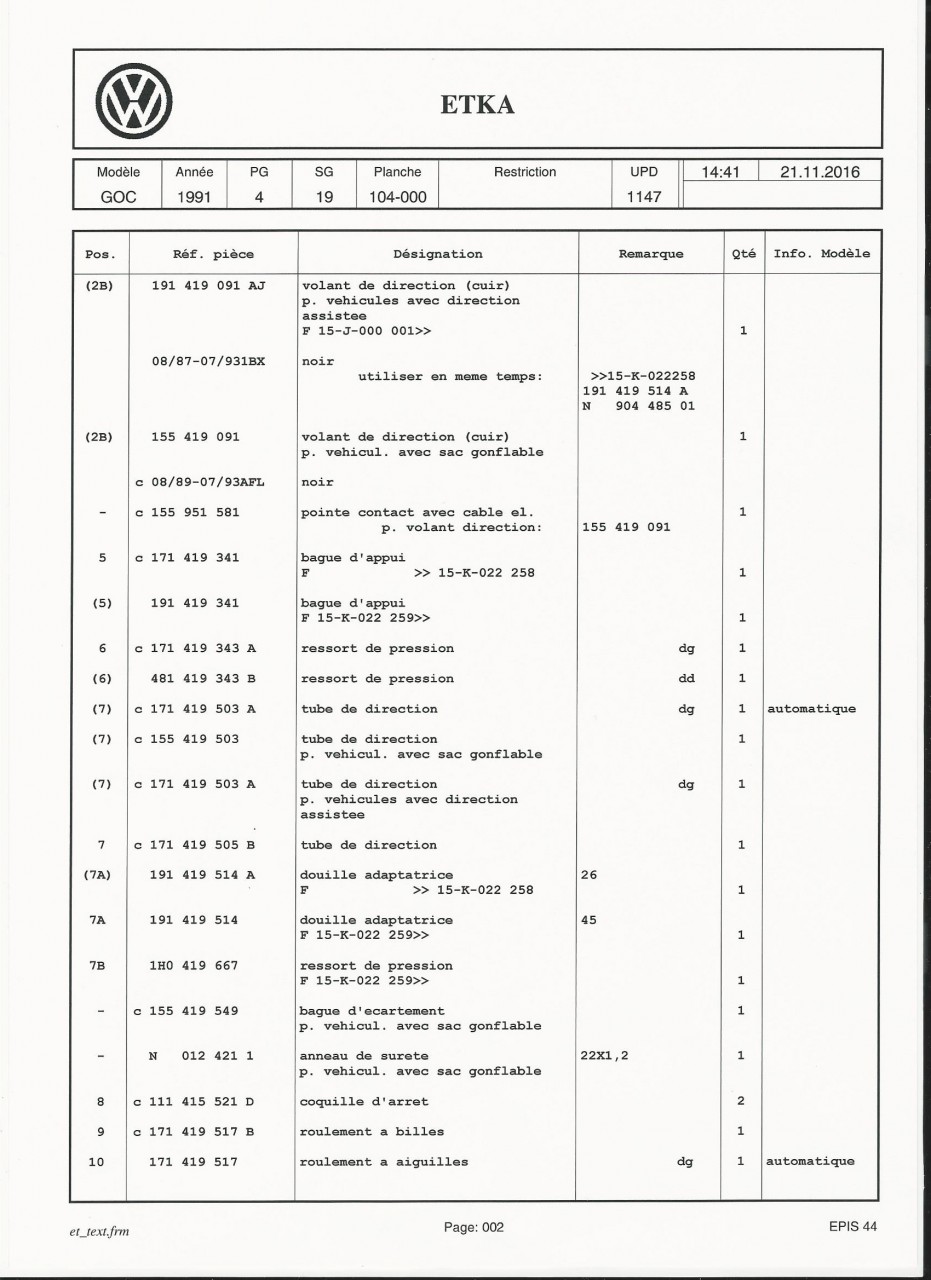 ETKA

| Modèle | Année | PG | SG | Planche | Restriction | UPD | 14:41 | 21.11.2016 |
|---|---|---|---|---|---|---|---|---|
| GOC | 1991 | 4 | 19 | 104-000 | | 1147 | | |

| Pos. | Réf. pièce | Désignation | Remarque | Qté | Info. Modèle |
|---|---|---|---|---|---|
| (2B) | 191 419 091 AJ | volant de direction (cuir) p. vehicules avec direction assistee F 15-J-000 001>> | | 1 | |
| | 08/87-07/931BX | noir utiliser en meme temps: | >>15-K-022258 191 419 514 A N 904 485 01 | | |
| (2B) | 155 419 091 | volant de direction (cuir) p. vehicul. avec sac gonflable | | 1 | |
| | c 08/89-07/93AFL | noir | | | |
| - | c 155 951 581 | pointe contact avec cable el. p. volant direction: | 155 419 091 | 1 | |
| 5 | c 171 419 341 | bague d'appui F >> 15-K-022 258 | | 1 | |
| (5) | 191 419 341 | bague d'appui F 15-K-022 259>> | | 1 | |
| 6 | c 171 419 343 A | ressort de pression | dg | 1 | |
| (6) | 481 419 343 B | ressort de pression | dd | 1 | |
| (7) | c 171 419 503 A | tube de direction | dg | 1 | automatique |
| (7) | c 155 419 503 | tube de direction p. vehicul. avec sac gonflable | | 1 | |
| (7) | c 171 419 503 A | tube de direction p. vehicules avec direction assistee | dg | 1 | |
| 7 | c 171 419 505 B | tube de direction | | 1 | |
| (7A) | 191 419 514 A | douille adaptatrice F >> 15-K-022 258 | 26 | 1 | |
| 7A | 191 419 514 | douille adaptatrice F 15-K-022 259>> | 45 | 1 | |
| 7B | 1H0 419 667 | ressort de pression F 15-K-022 259>> | | 1 | |
| - | c 155 419 549 | bague d'ecartement p. vehicul. avec sac gonflable | | 1 | |
| - | N 012 421 1 | anneau de surete p. vehicul. avec sac gonflable | 22X1,2 | 1 | |
| 8 | c 111 415 521 D | coquille d'arret | | 2 | |
| 9 | c 171 419 517 B | roulement a billes | | 1 | |
| 10 | 171 419 517 | roulement a aiguilles | dg | 1 | automatique |

et_text.frm

Page: 002

EPIS 44